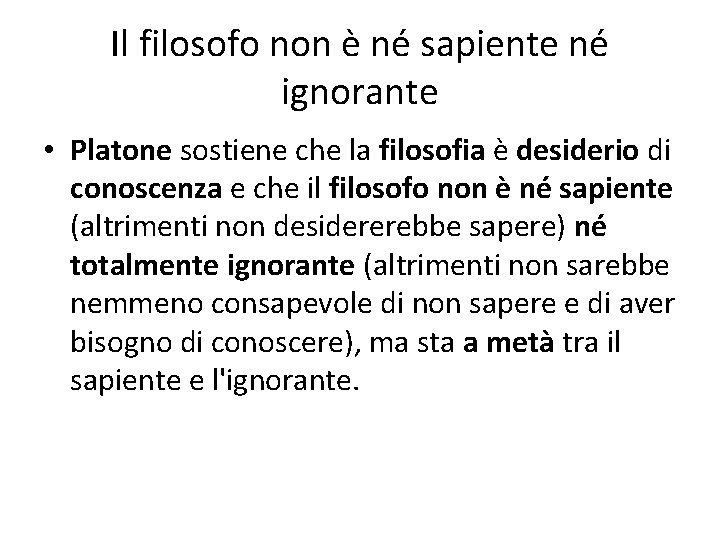 Il filosofo non è né sapiente né ignorante

• Platone sostiene che la filosofia è desiderio di conoscenza e che il filosofo non è né sapiente (altrimenti non desidererebbe sapere) né totalmente ignorante (altrimenti non sarebbe nemmeno consapevole di non sapere e di aver bisogno di conoscere), ma sta a metà tra il sapiente e l'ignorante.